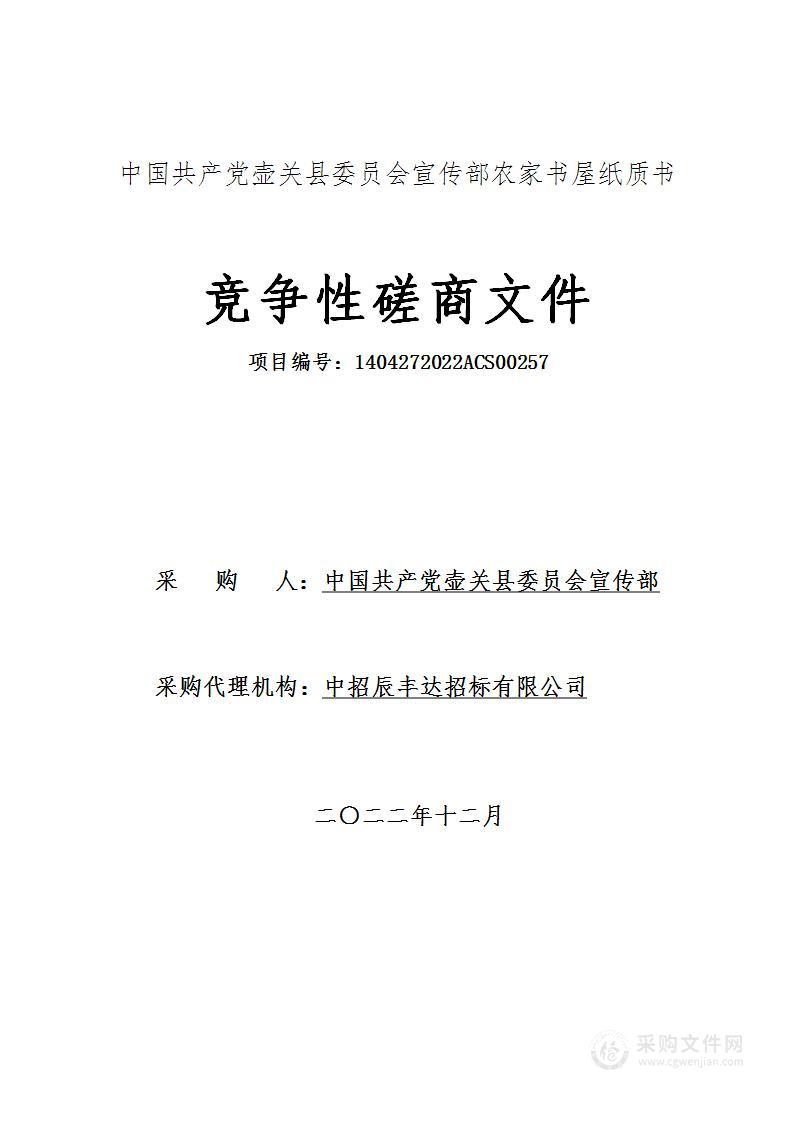 中国共产党壶关县委员会宣传部农家书屋纸质书

竞争性磋商文件

项目编号：1404272022ACS00257

采　购　人：中国共产党壶关县委员会宣传部

采购代理机构：中招辰丰达招标有限公司

二〇二二年十二月

采购文件网
www.cgwenjian.com